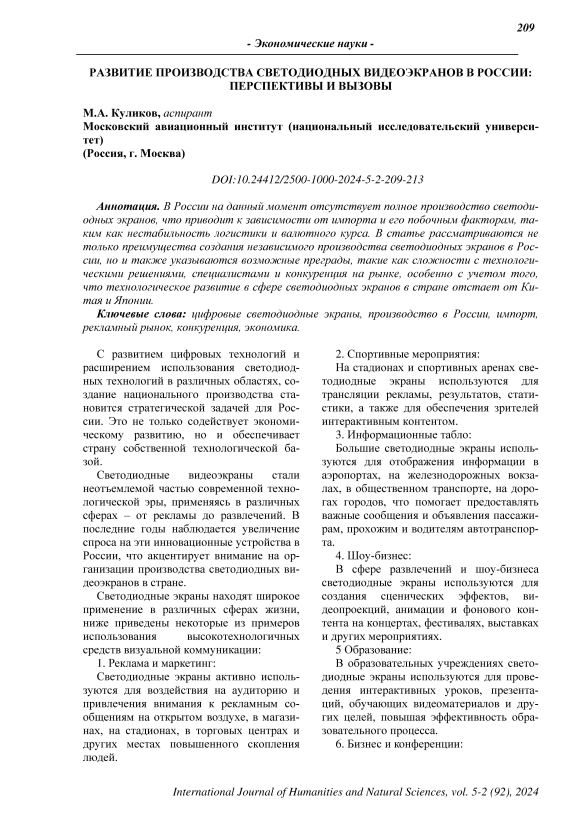 209

- Экономические науки -

РАЗВИТИЕ ПРОИЗВОДСТВА СВЕТОДИОДНЫХ ВИДЕОЭКРАНОВ В РОССИИ: ПЕРСПЕКТИВЫ И ВЫЗОВЫ

М.А. Куликов, аспирант
Московский авиационный институт (национальный исследовательский университет)
(Россия, г. Москва)

DOI:10.24412/2500-1000-2024-5-2-209-213

Аннотация. В России на данный момент отсутствует полное производство светодиодных экранов, что приводит к зависимости от импорта и его побочным факторам, таким как нестабильность логистики и валютного курса. В статье рассматриваются не только преимущества создания независимого производства светодиодных экранов в России, но и также указываются возможные преграды, такие как сложности с технологическими решениями, специалистами и конкуренция на рынке, особенно с учетом того, что технологическое развитие в сфере светодиодных экранов в стране отстает от Китая и Японии.

Ключевые слова: цифровые светодиодные экраны, производство в России, импорт, рекламный рынок, конкуренция, экономика.

С развитием цифровых технологий и расширением использования светодиодных технологий в различных областях, создание национального производства становится стратегической задачей для России. Это не только содействует экономическому развитию, но и обеспечивает страну собственной технологической базой.

Светодиодные видеоэкраны стали неотъемлемой частью современной технологической эры, применяясь в различных сферах – от рекламы до развлечений. В последние годы наблюдается увеличение спроса на эти инновационные устройства в России, что акцентирует внимание на организации производства светодиодных видеоэкранов в стране.

Светодиодные экраны находят широкое применение в различных сферах жизни, ниже приведены некоторые из примеров использования высокотехнологичных средств визуальной коммуникации:

1. Реклама и маркетинг:

Светодиодные экраны активно используются для воздействия на аудиторию и привлечения внимания к рекламным сообщениям на открытом воздухе, в магазинах, на стадионах, в торговых центрах и других местах повышенного скопления людей.

2. Спортивные мероприятия:

На стадионах и спортивных аренах светодиодные экраны используются для трансляции рекламы, результатов, статистики, а также для обеспечения зрителей интерактивным контентом.

3. Информационные табло:

Большие светодиодные экраны используются для отображения информации в аэропортах, на железнодорожных вокзалах, в общественном транспорте, на дорогах городов, что помогает предоставлять важные сообщения и объявления пассажирам, прохожим и водителям автотранспорта.

4. Шоу-бизнес:

В сфере развлечений и шоу-бизнеса светодиодные экраны используются для создания сценических эффектов, видеопроекций, анимации и фонового контента на концертах, фестивалях, выставках и других мероприятиях.

5 Образование:

В образовательных учреждениях светодиодные экраны используются для проведения интерактивных уроков, презентаций, обучающих видеоматериалов и других целей, повышая эффективность образовательного процесса.

6. Бизнес и конференции:

International Journal of Humanities and Natural Sciences, vol. 5-2 (92), 2024